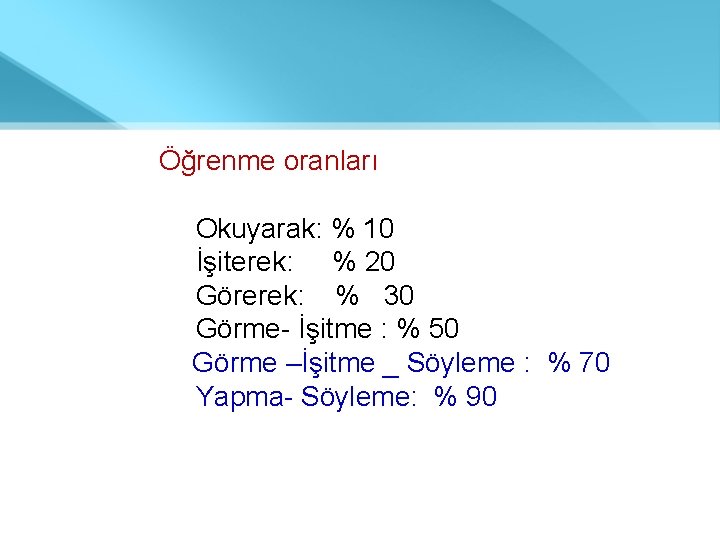 Öğrenme oranları

Okuyarak: % 10
İşiterek: % 20
Görerek: % 30
Görme- İşitme : % 50
Görme –İşitme _ Söyleme : % 70
Yapma- Söyleme: % 90